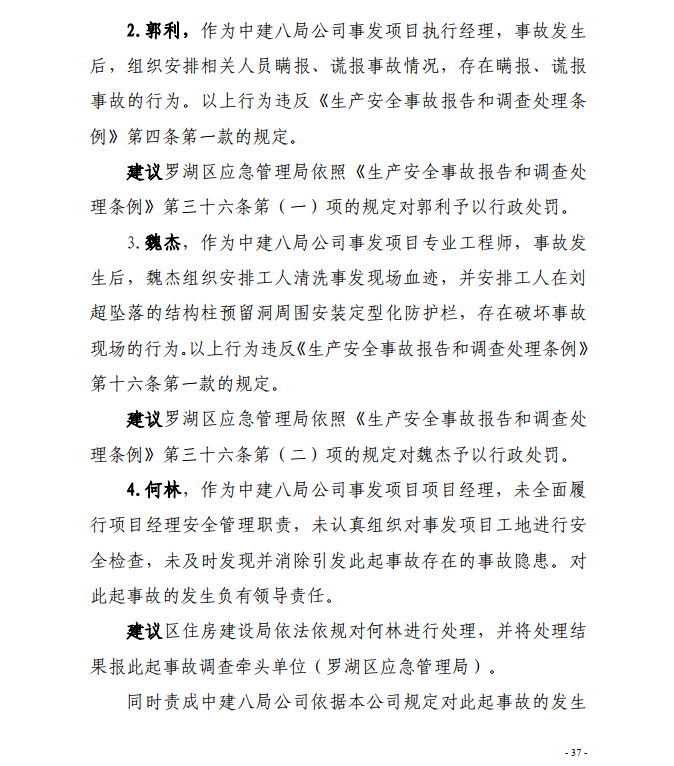 2. 郭利，作为中建八局公司事发项目执行经理，事故发生后，组织安排相关人员瞒报、谎报事故情况，存在瞒报、谎报事故的行为。以上行为违反《生产安全事故报告和调查处理条例》第四条第一款的规定。

建议罗湖区应急管理局依照《生产安全事故报告和调查处理条例》第三十六条第（一）项的规定对郭利予以行政处罚。

3. 魏杰，作为中建八局公司事发项目专业工程师，事故发生后，魏杰组织安排工人清洗事发现场血迹，并安排工人在刘超坠落的结构柱预留洞周围安装定型化防护栏，存在破坏事故现场的行为。以上行为违反《生产安全事故报告和调查处理条例》第十六条第一款的规定。

建议罗湖区应急管理局依照《生产安全事故报告和调查处理条例》第三十六条第（二）项的规定对魏杰予以行政处罚。

4. 何林，作为中建八局公司事发项目项目经理，未全面履行项目经理安全管理职责，未认真组织对事发项目工地进行安全检查，未及时发现并消除引发此起事故存在的事故隐患。对此起事故的发生负有领导责任。

建议区住房建设局依法依规对何林进行处理，并将处理结果报此起事故调查牵头单位（罗湖区应急管理局）。

同时责成中建八局公司依据本公司规定对此起事故的发生

- 37 -